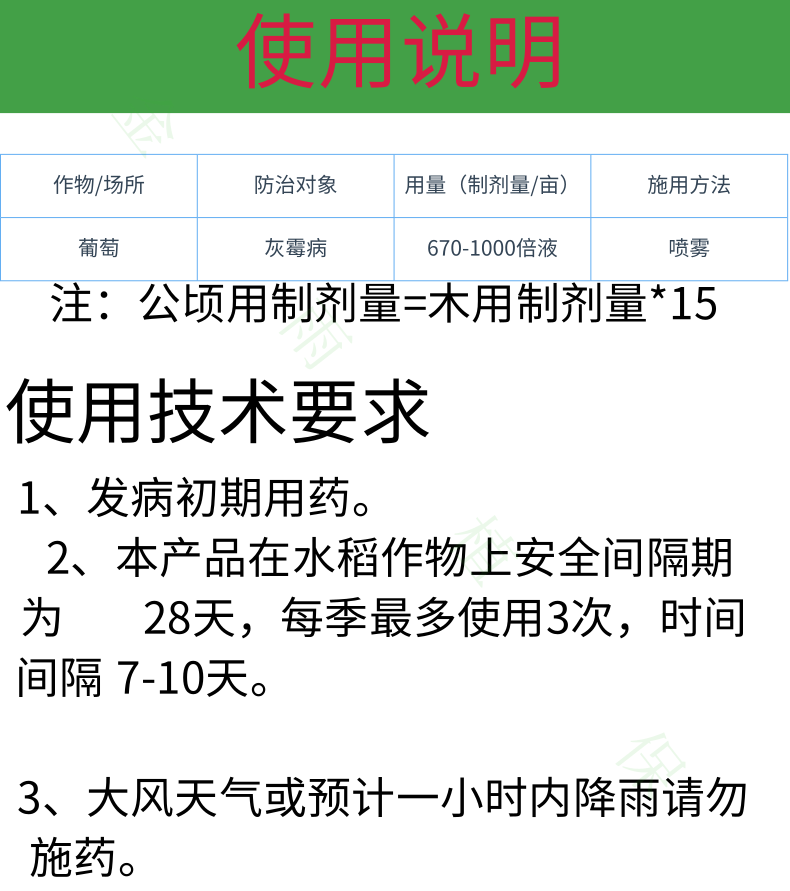 使用说明

| 作物/场所 | 防治对象 | 用量（制剂量/亩） | 施用方法 |
|---|---|---|---|
| 葡萄 | 灰霉病 | 670-1000倍液 | 喷雾 |

注：公顷用制剂量=木用制剂量*15

使用技术要求

1、发病初期用药。

2、本产品在水稻作物上安全间隔期为 28天，每季最多使用3次，时间间隔 7-10天。

3、大风天气或预计一小时内降雨请勿施药。